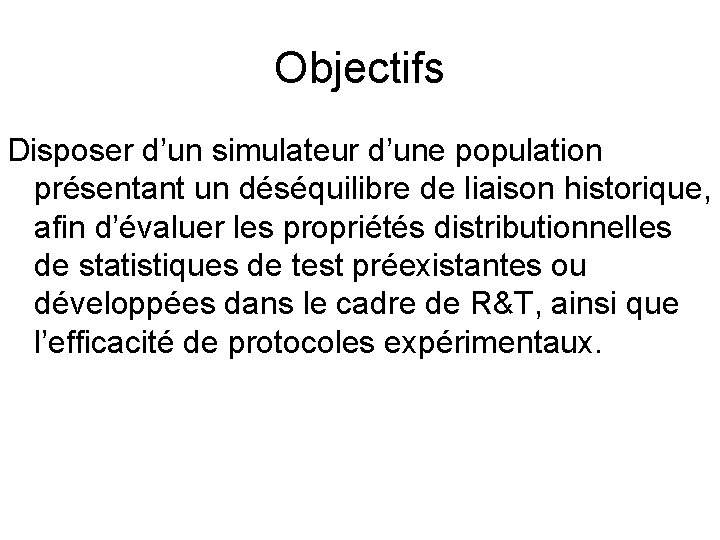 Objectifs

Disposer d’un simulateur d’une population présentant un déséquilibre de liaison historique, afin d’évaluer les propriétés distributionnelles de statistiques de test préexistantes ou développées dans le cadre de R&T, ainsi que l’efficacité de protocoles expérimentaux.